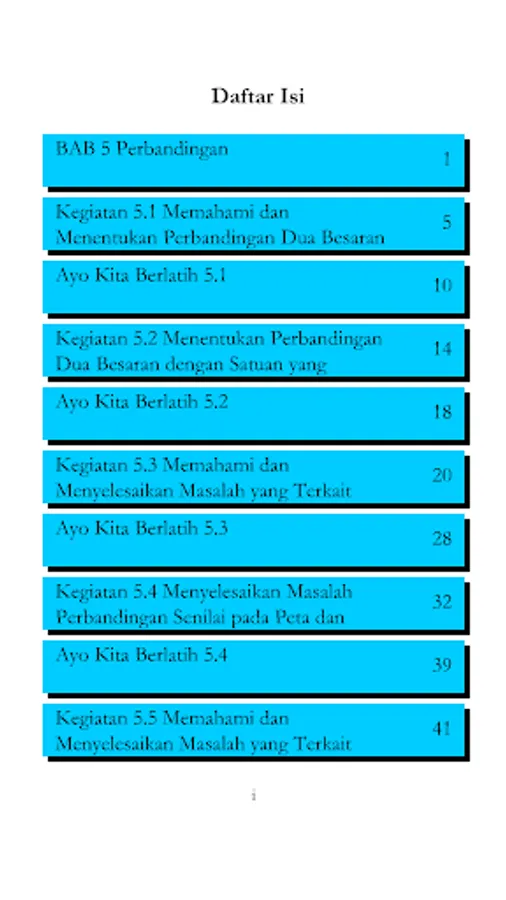 Daftar Isi

BAB 5 Perbandingan
1

Kegiatan 5.1 Memahami dan Menentukan Perbandingan Dua Besaran
5

Ayo Kita Berlatih 5.1
10

Kegiatan 5.2 Menentukan Perbandingan Dua Besaran dengan Satuan yang
14

Ayo Kita Berlatih 5.2
18

Kegiatan 5.3 Memahami dan Menyelesaikan Masalah yang Terkait
20

Ayo Kita Berlatih 5.3
28

Kegiatan 5.4 Menyelesaikan Masalah Perbandingan Senilai pada Peta dan
32

Ayo Kita Berlatih 5.4
39

Kegiatan 5.5 Memahami dan Menyelesaikan Masalah yang Terkait
41

i